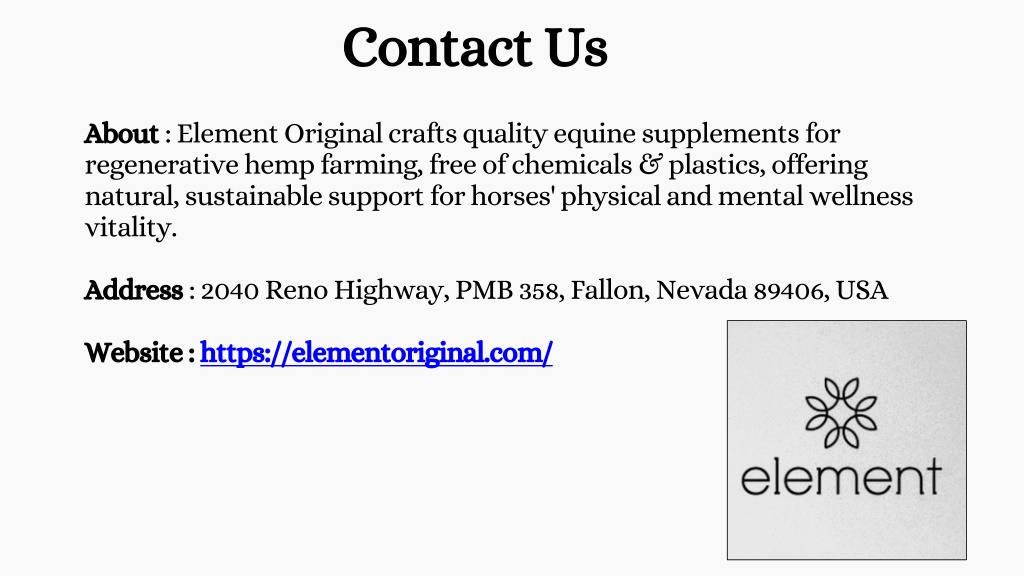 Contact Us

About : Element Original crafts quality equine supplements for regenerative hemp farming, free of chemicals & plastics, offering natural, sustainable support for horses' physical and mental wellness vitality.

Address : 2040 Reno Highway, PMB 358, Fallon, Nevada 89406, USA

Website : https://elementoriginal.com/

element